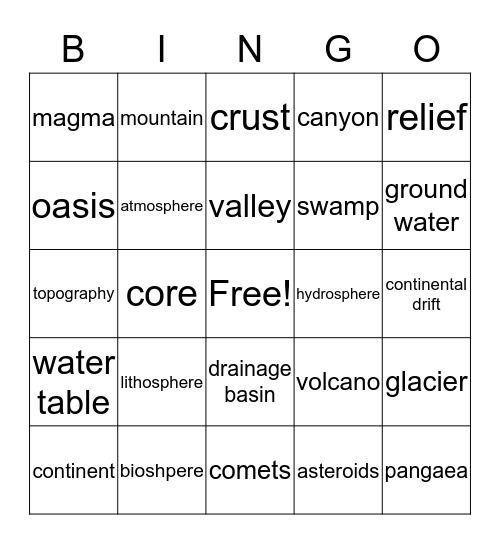 | B | I | N | G | O |
|---|---|---|---|---|
| magma | mountain | crust | canyon | relief |
| oasis | atmosphere | valley | swamp | ground water |
| topography | core | Free! | hydrosphere | continental drift |
| water table | lithosphere | drainage basin | volcano | glacier |
| continent | bioshpere | comets | asteroids | pangaea |